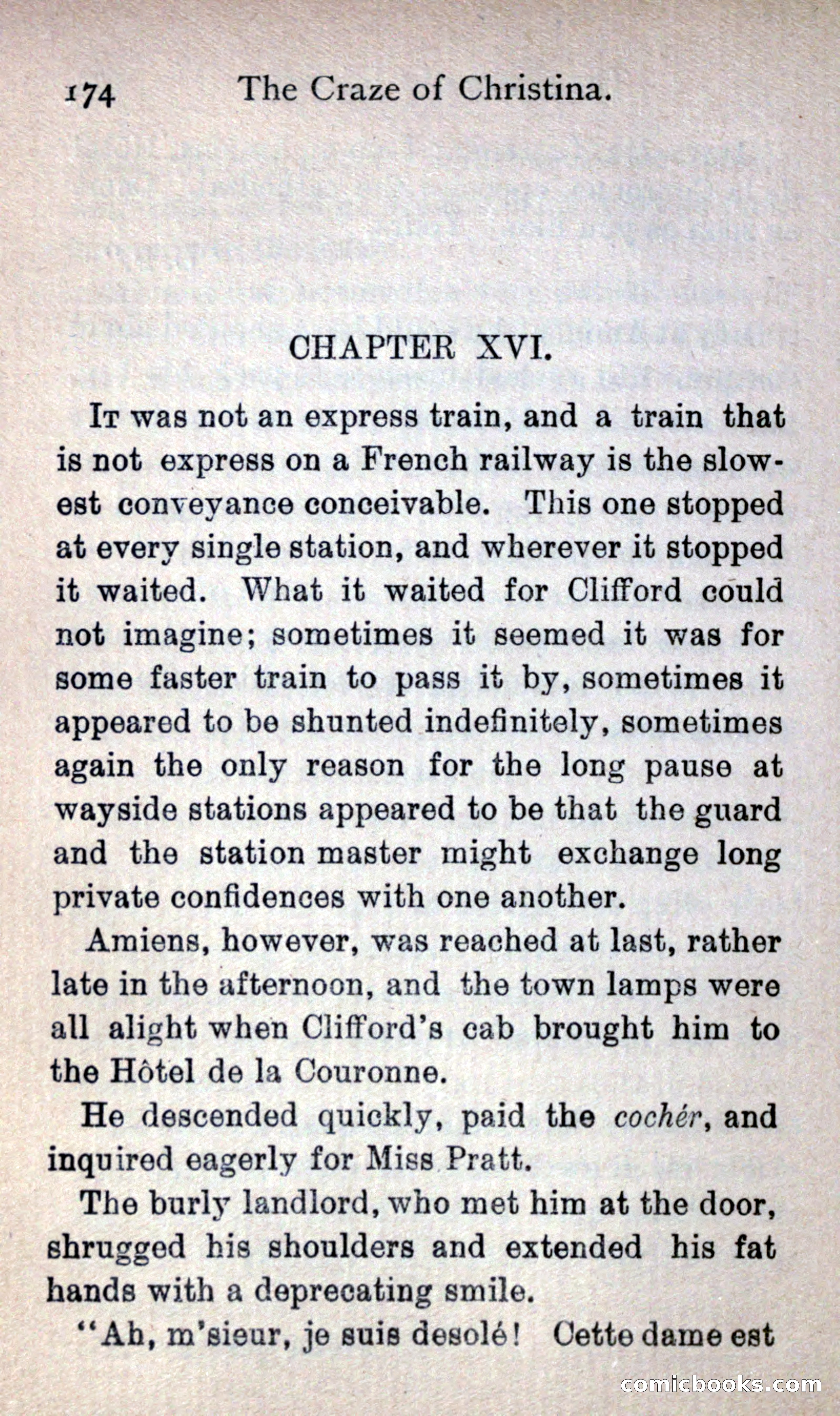 174 The Craze of Christina.

CHAPTER XVI.

It was not an express train, and a train that is not express on a French railway is the slowest conveyance conceivable. This one stopped at every single station, and wherever it stopped it waited. What it waited for Clifford could not imagine; sometimes it seemed it was for some faster train to pass it by, sometimes it appeared to be shunted indefinitely, sometimes again the only reason for the long pause at wayside stations appeared to be that the guard and the station master might exchange long private confidences with one another.

Amiens, however, was reached at last, rather late in the afternoon, and the town lamps were all alight when Clifford's cab brought him to the Hôtel de la Couronne.

He descended quickly, paid the cochér, and inquired eagerly for Miss Pratt.

The burly landlord, who met him at the door, shrugged his shoulders and extended his fat hands with a deprecating smile.

"Ah, m'sieur, je suis desolé! Cette dame est

comicbooks.com